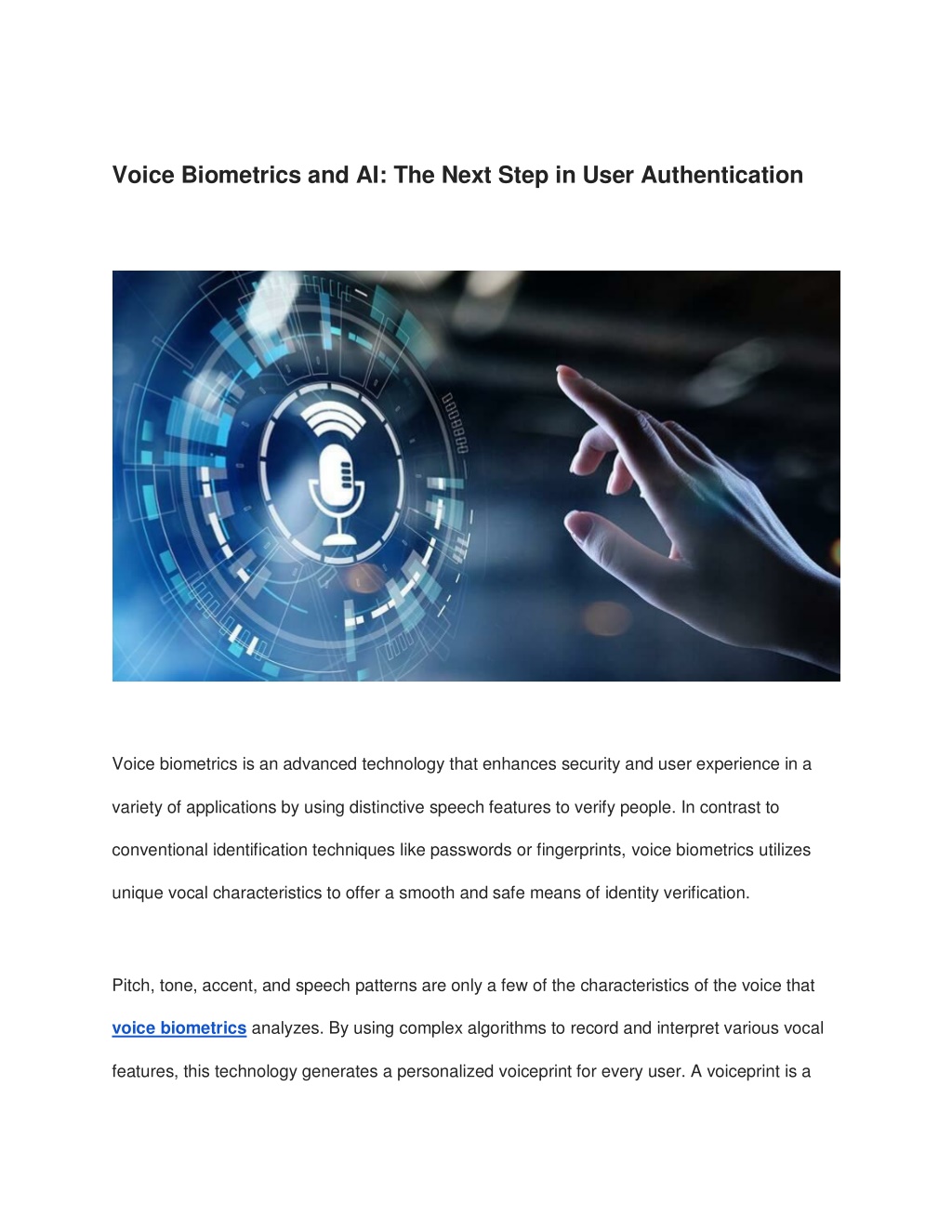 Voice Biometrics and AI: The Next Step in User Authentication

Voice biometrics is an advanced technology that enhances security and user experience in a variety of applications by using distinctive speech features to verify people. In contrast to conventional identification techniques like passwords or fingerprints, voice biometrics utilizes unique vocal characteristics to offer a smooth and safe means of identity verification.

Pitch, tone, accent, and speech patterns are only a few of the characteristics of the voice that voice biometrics analyzes. By using complex algorithms to record and interpret various vocal features, this technology generates a personalized voiceprint for every user. A voiceprint is a